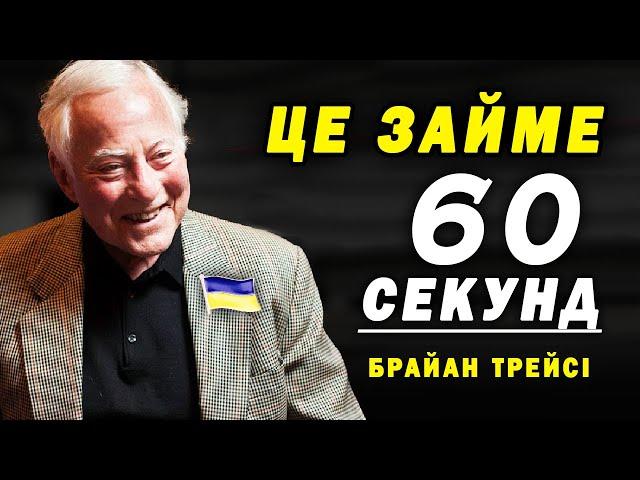 ЦЕ ЗАЙМЕ
60
СЕКУНД
БРАЙАН ТРЕЙСІ